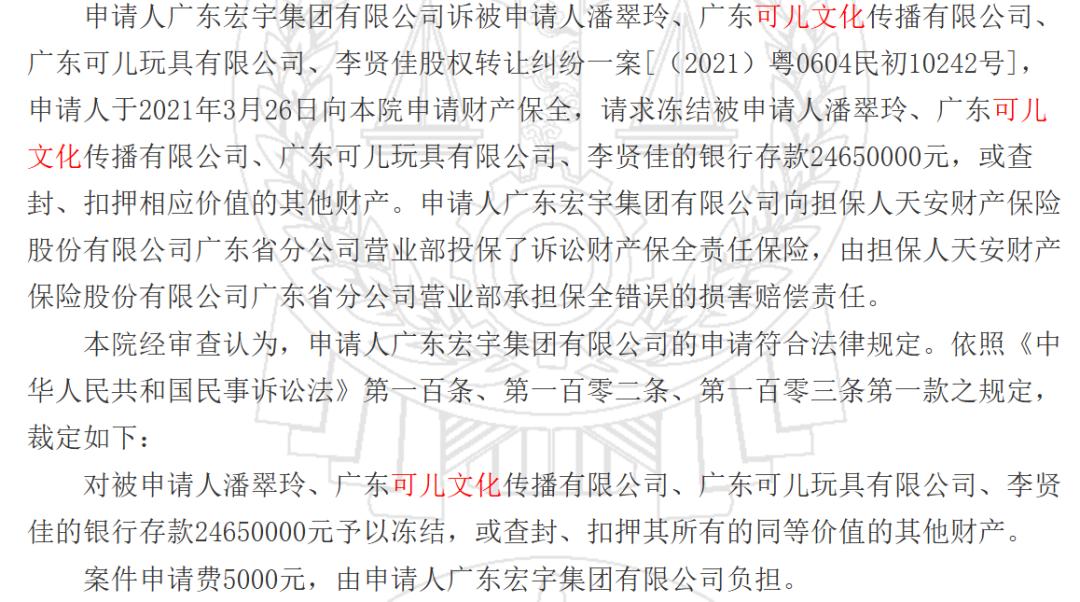 申请人广东宏宇集团有限公司诉被申请人潘翠玲、广东可儿文化传播有限公司、广东可儿玩具有限公司、李贤佳股权转让纠纷一案[（2021）粤0604民初10242号]，申请人于2021年3月26日向本院申请财产保全，请求冻结被申请人潘翠玲、广东可儿文化传播有限公司、广东可儿玩具有限公司、李贤佳的银行存款24650000元，或查封、扣押相应价值的其他财产。申请人广东宏宇集团有限公司向担保人天安财产保险股份有限公司广东省分公司营业部投保了诉讼财产保全责任保险，由担保人天安财产保险股份有限公司广东省分公司营业部承担保全错误的损害赔偿责任。

本院经审查认为，申请人广东宏宇集团有限公司的申请符合法律规定。依照《中华人民共和国民事诉讼法》第一百条、第一百零二条、第一百零三条第一款之规定，裁定如下：

对被申请人潘翠玲、广东可儿文化传播有限公司、广东可儿玩具有限公司、李贤佳的银行存款24650000元予以冻结，或查封、扣押其所有的同等价值的其他财产。

案件申请费5000元，由申请人广东宏宇集团有限公司负担。